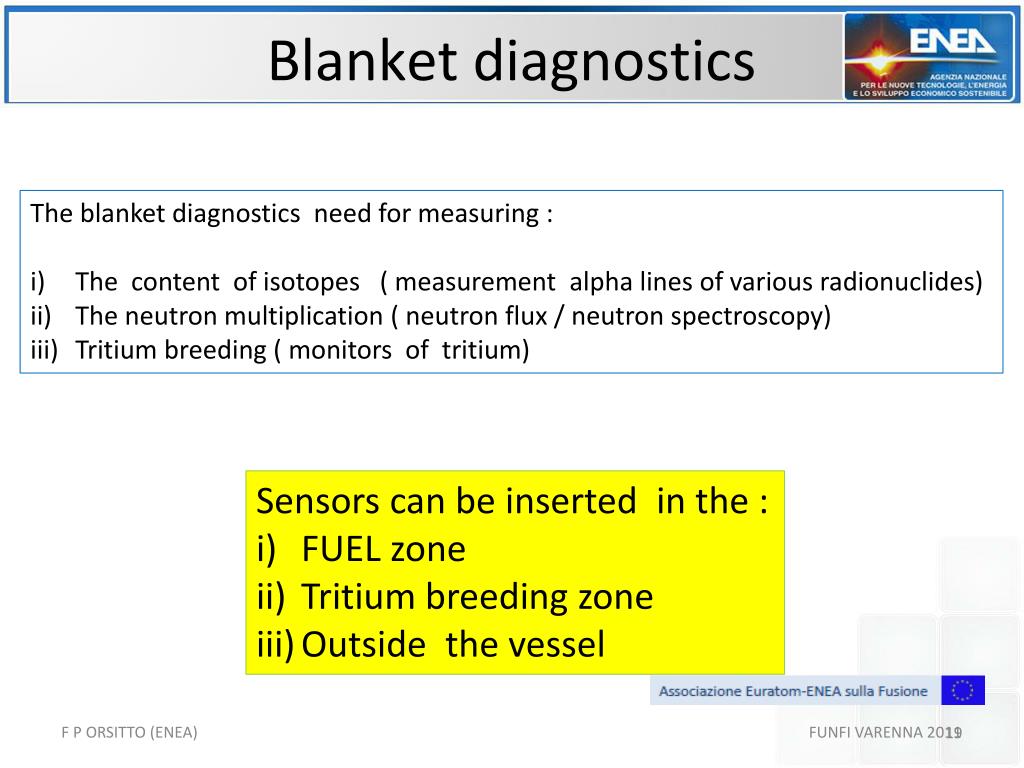 Blanket diagnostics

ENEA
AGENZIA NAZIONALE PER LE NUOVE TECNOLOGIE, L'ENERGIA E LO SVILUPPO ECONOMICO SOSTENIBILE

The blanket diagnostics need for measuring :

i) The content of isotopes ( measurement alpha lines of various radionuclides)
ii) The neutron multiplication ( neutron flux / neutron spectroscopy)
iii) Tritium breeding ( monitors of tritium)

Sensors can be inserted in the :
i) FUEL zone
ii) Tritium breeding zone
iii) Outside the vessel

Associazione Euratom-ENEA sulla Fusione

F P ORSITTO (ENEA)

FUNFI VARENNA 2011

19